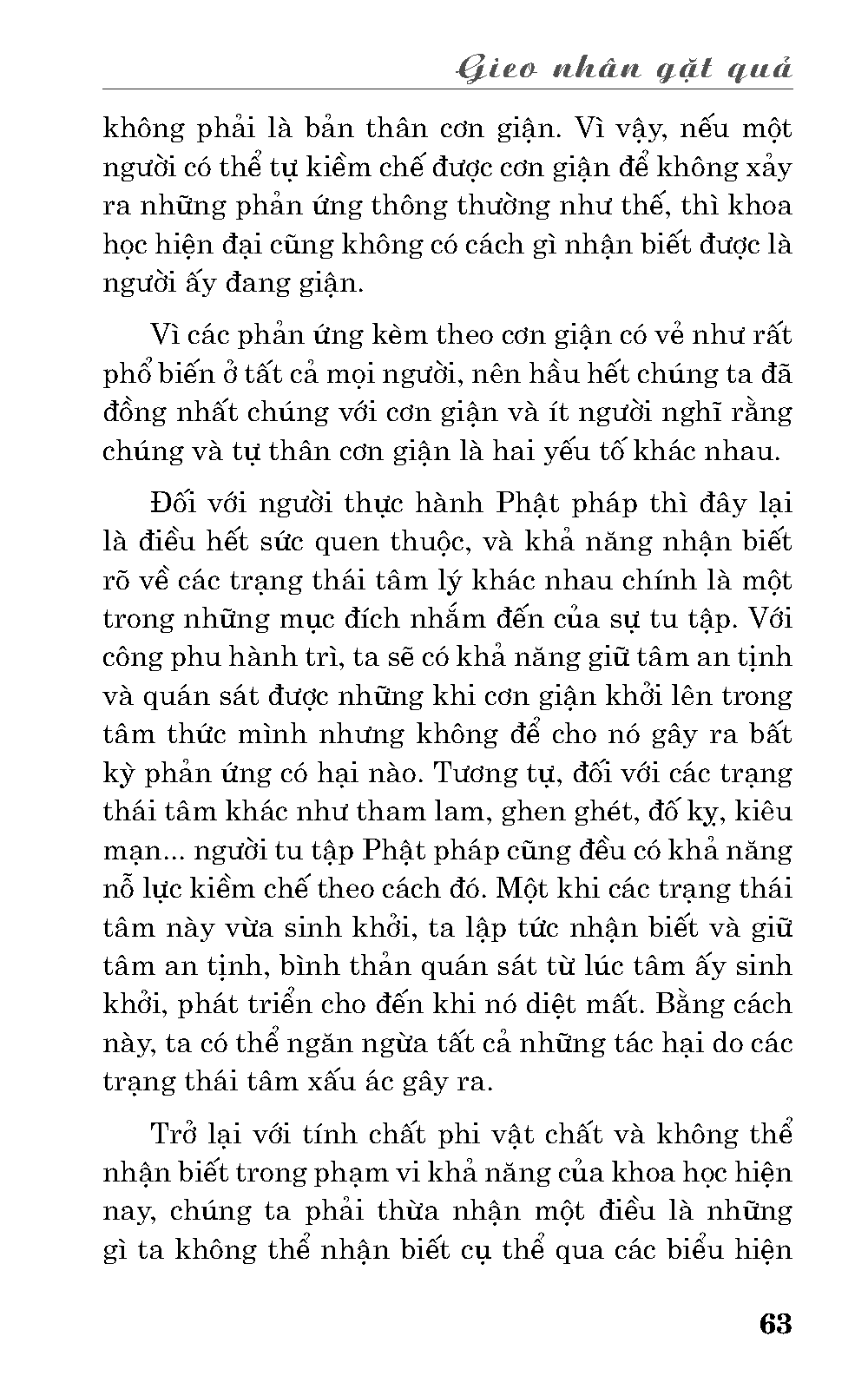 Gieo nhân gặt quả

không phải là bản thân cơn giận. Vì vậy, nếu một người có thể tự kiềm chế được cơn giận để không xảy ra những phản ứng thông thường như thế, thì khoa học hiện đại cũng không có cách gì nhận biết được là người ấy đang giận.

Vì các phản ứng kèm theo cơn giận có vẻ như rất phổ biến ở tất cả mọi người, nên hầu hết chúng ta đã đồng nhất chúng với cơn giận và ít người nghĩ rằng chúng và tự thân cơn giận là hai yếu tố khác nhau.

Đối với người thực hành Phật pháp thì đây lại là điều hết sức quen thuộc, và khả năng nhận biết rõ về các trạng thái tâm lý khác nhau chính là một trong những mục đích nhắm đến của sự tu tập. Với công phu hành trì, ta sẽ có khả năng giữ tâm an tịnh và quán sát được những khi cơn giận khởi lên trong tâm thức mình nhưng không để cho nó gây ra bất kỳ phản ứng có hại nào. Tương tự, đối với các trạng thái tâm khác như tham lam, ghen ghét, đố kỵ, kiêu mạn... người tu tập Phật pháp cũng đều có khả năng nỗ lực kiềm chế theo cách đó. Một khi các trạng thái tâm này vừa sinh khởi, ta lập tức nhận biết và giữ tâm an tịnh, bình thản quán sát từ lúc tâm ấy sinh khởi, phát triển cho đến khi nó diệt mất. Bằng cách này, ta có thể ngăn ngừa tất cả những tác hại do các trạng thái tâm xấu ác gây ra.

Trở lại với tính chất phi vật chất và không thể nhận biết trong phạm vi khả năng của khoa học hiện nay, chúng ta phải thừa nhận một điều là những gì ta không thể nhận biết cụ thể qua các biểu hiện

63